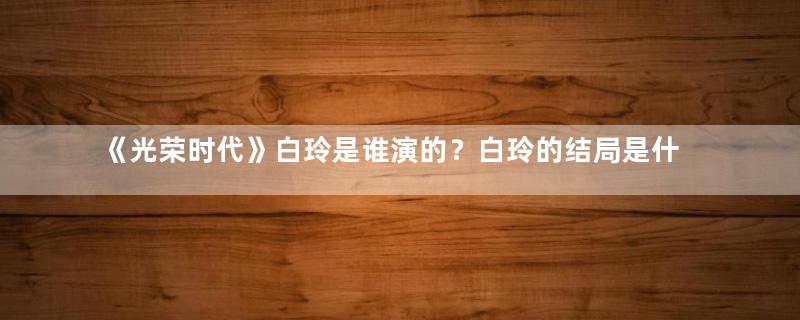 《光荣时代》白玲是谁演的？白玲的结局是什